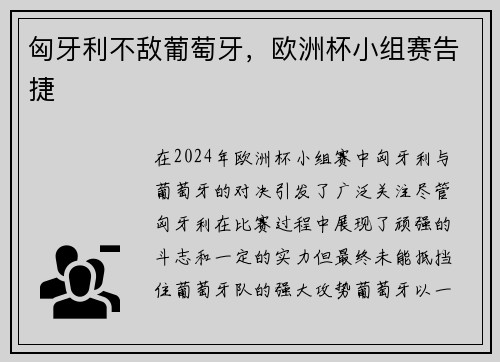 匈牙利不敌葡萄牙，欧洲杯小组赛告捷

在2024年欧洲杯小组赛中匈牙利与葡萄牙的对决引发了广泛关注尽管匈牙利在比赛过程中展现了顽强的斗志和一定的实力但最终未能抵挡住葡萄牙队的强大攻势葡萄牙以一